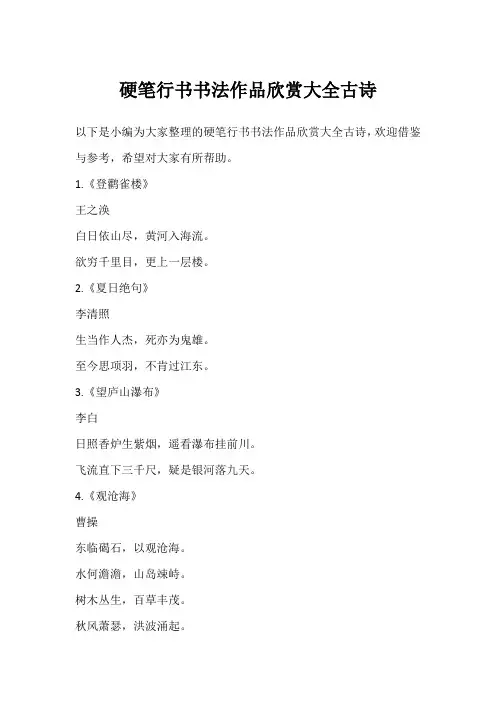 硬笔行书书法作品欣赏大全古诗

以下是小编为大家整理的硬笔行书书法作品欣赏大全古诗，欢迎借鉴与参考，希望对大家有所帮助。

1.《登鹳雀楼》

王之涣

白日依山尽，黄河入海流。

欲穷千里目，更上一层楼。

2.《夏日绝句》

李清照

生当作人杰，死亦为鬼雄。

至今思项羽，不肯过江东。

3.《望庐山瀑布》

李白

日照香炉生紫烟，遥看瀑布挂前川。

飞流直下三千尺，疑是银河落九天。

4.《观沧海》

曹操

东临碣石，以观沧海。

水何澹澹，山岛竦峙。

树木丛生，百草丰茂。

秋风萧瑟，洪波涌起。